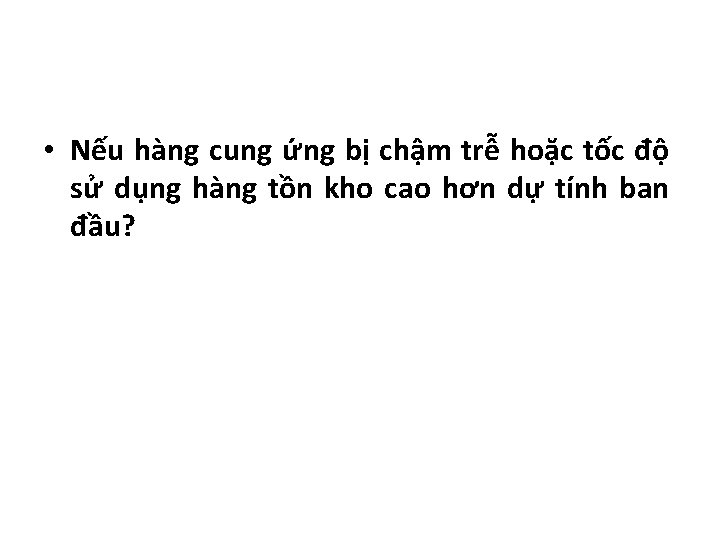 • Nếu hàng cung ứng bị chậm trễ hoặc tốc độ sử dụng hàng tồn kho cao hơn dự tính ban đầu?